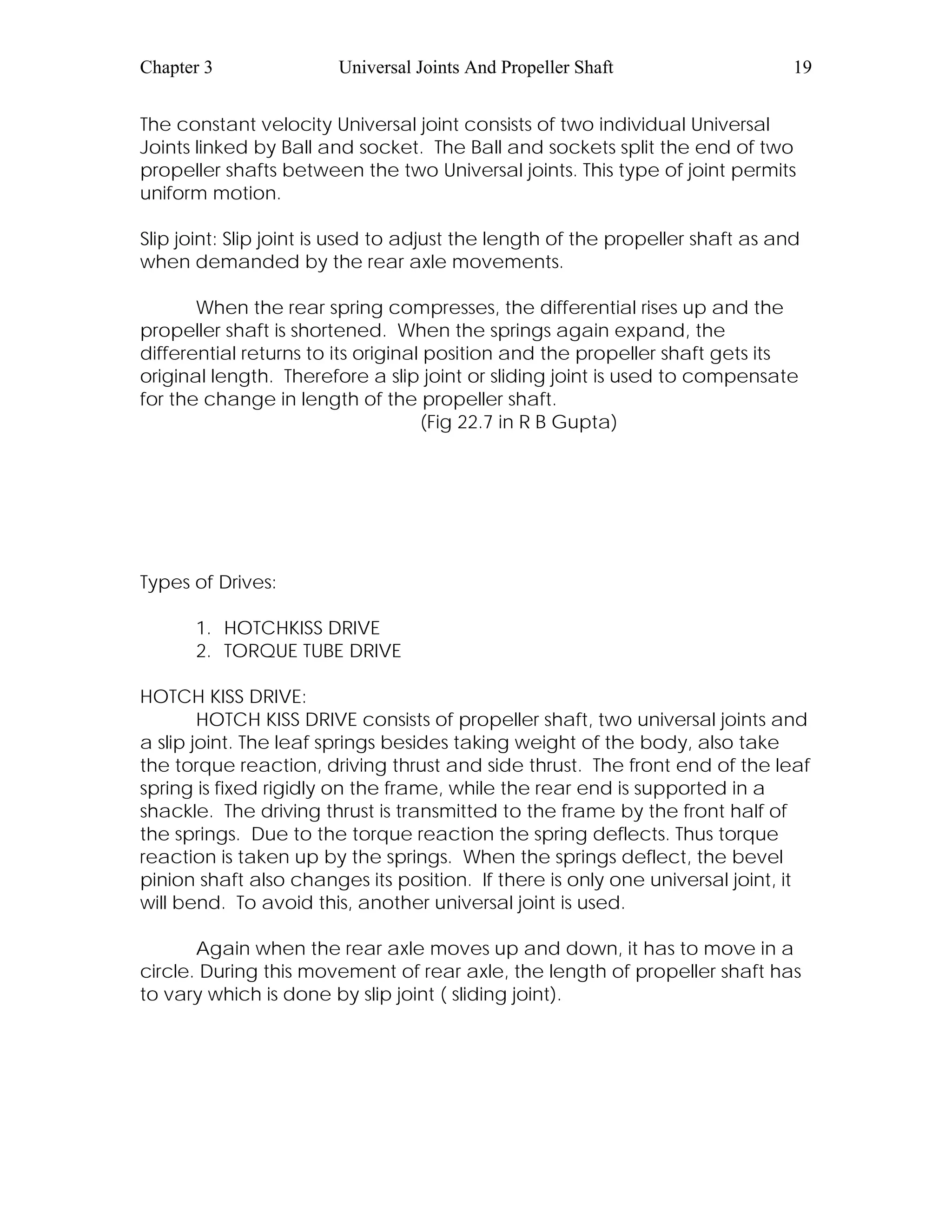 Chapter 3 Universal Joints And Propeller Shaft 19

The constant velocity Universal joint consists of two individual Universal Joints linked by Ball and socket. The Ball and sockets split the end of two propeller shafts between the two Universal joints. This type of joint permits uniform motion.

Slip joint: Slip joint is used to adjust the length of the propeller shaft as and when demanded by the rear axle movements.

When the rear spring compresses, the differential rises up and the propeller shaft is shortened. When the springs again expand, the differential returns to its original position and the propeller shaft gets its original length. Therefore a slip joint or sliding joint is used to compensate for the change in length of the propeller shaft.

(Fig 22.7 in R B Gupta)

Types of Drives:

1. HOTCHKISS DRIVE
2. TORQUE TUBE DRIVE

HOTCH KISS DRIVE:

HOTCH KISS DRIVE consists of propeller shaft, two universal joints and a slip joint. The leaf springs besides taking weight of the body, also take the torque reaction, driving thrust and side thrust. The front end of the leaf spring is fixed rigidly on the frame, while the rear end is supported in a shackle. The driving thrust is transmitted to the frame by the front half of the springs. Due to the torque reaction the spring deflects. Thus torque reaction is taken up by the springs. When the springs deflect, the bevel pinion shaft also changes its position. If there is only one universal joint, it will bend. To avoid this, another universal joint is used.

Again when the rear axle moves up and down, it has to move in a circle. During this movement of rear axle, the length of propeller shaft has to vary which is done by slip joint ( sliding joint).